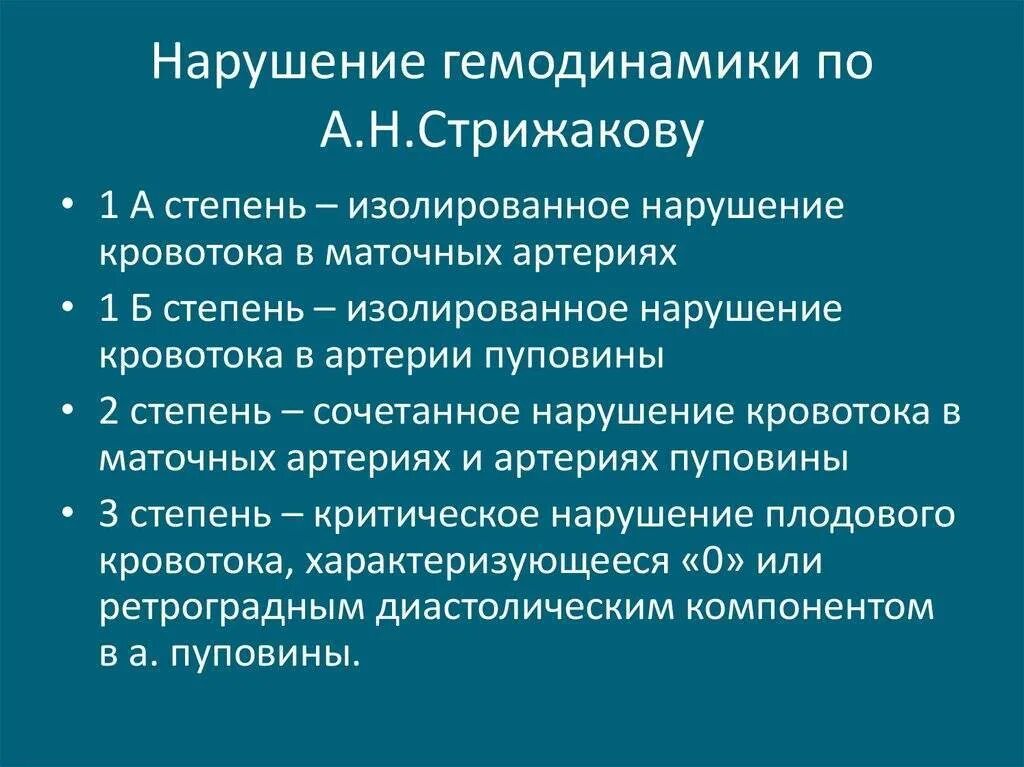 Нарушение гемодинамики по А.Н.Стрижакову

• 1 А степень – изолированное нарушение кровотока в маточных артериях
• 1 Б степень – изолированное нарушение кровотока в артерии пуповины
• 2 степень – сочетанное нарушение кровотока в маточных артериях и артериях пуповины
• 3 степень – критическое нарушение плодового кровотока, характеризующееся «0» или ретроградным диастолическим компонентом в а. пуповины.